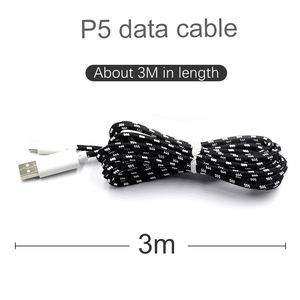 P5 data cable

About 3M in length

3m